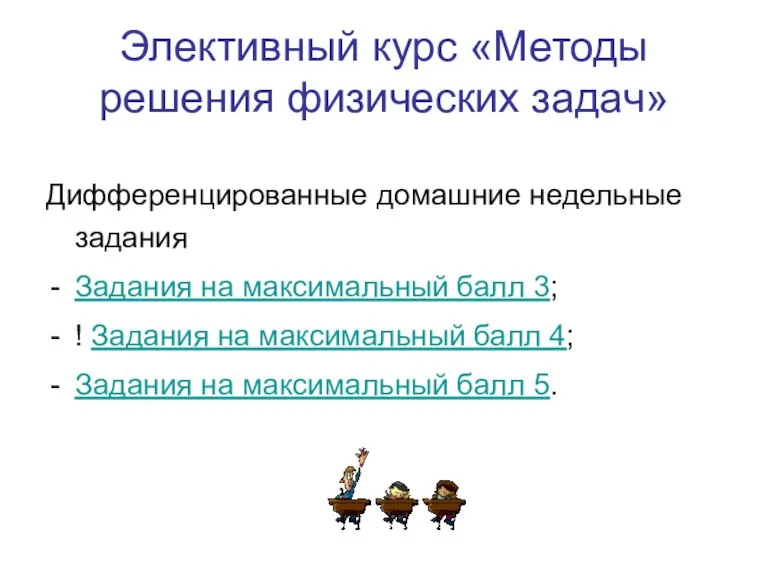 Элективный курс «Методы решения физических задач»

Дифференцированные домашние недельные задания

- Задания на максимальный балл 3;
- ! Задания на максимальный балл 4;
- Задания на максимальный балл 5.